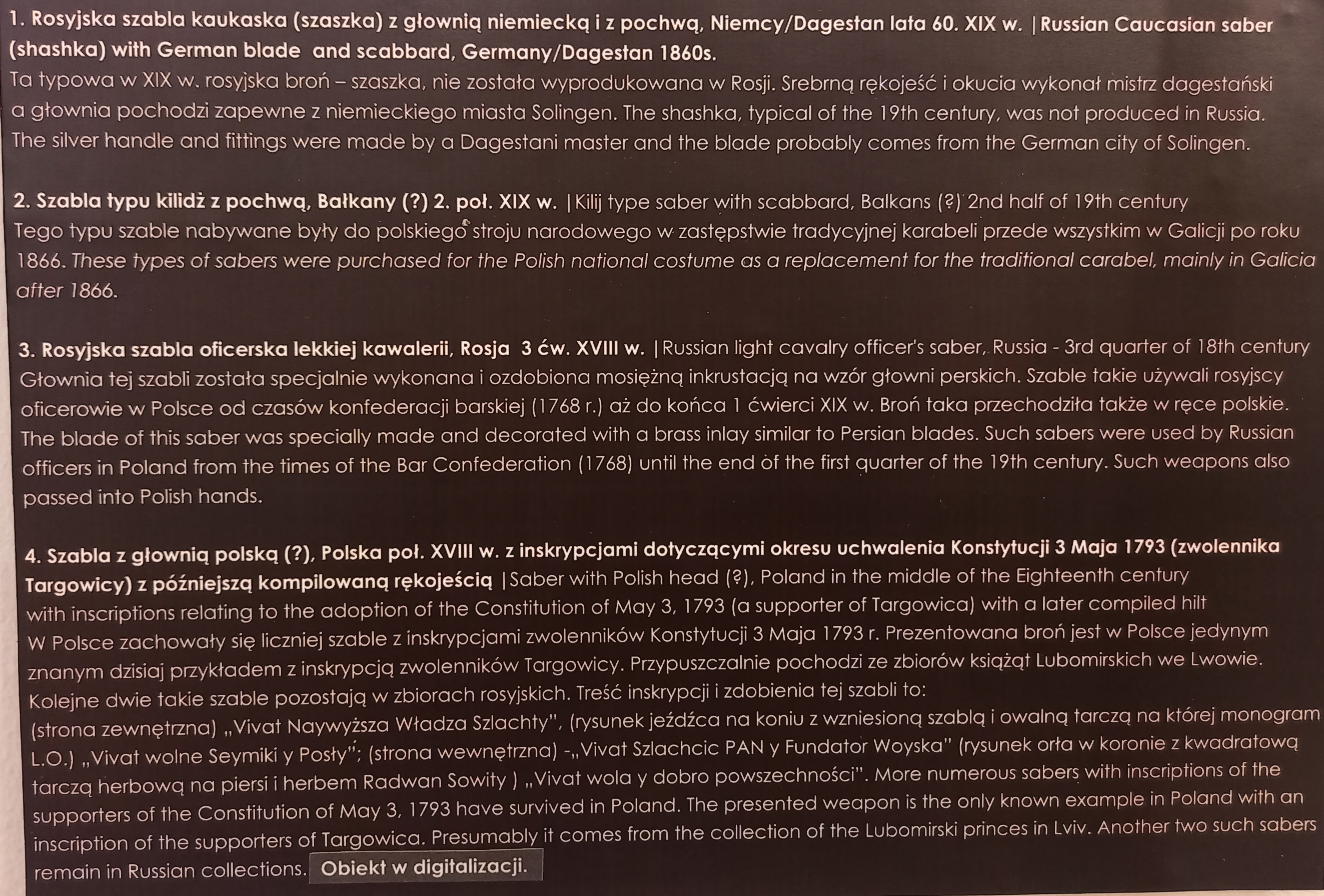 1. Rosyjska szabla kaukaska (szaszka) z głownią niemiecką i z pochwą, Niemcy/Dagestan lata 60. XIX w. | Russian Caucasian saber (shashka) with German blade and scabbard, Germany/Dagestan 1860s.
Ta typowa w XIX w. rosyjska broń – szaszka, nie została wyprodukowana w Rosji. Srebrną rękojeść i okucia wykonał mistrz dagestański a głownia pochodzi zapewne z niemieckiego miasta Solingen. The shashka, typical of the 19th century, was not produced in Russia. The silver handle and fittings were made by a Dagestani master and the blade probably comes from the German city of Solingen.

2. Szabla typu kilidż z pochwą, Bałkany (?) 2. poł. XIX w. | Kilij type saber with scabbard, Balkans (?) 2nd half of 19th century
Tego typu szable nabywane były do polskiego stroju narodowego w zastępstwie tradycyjnej karabeli przede wszystkim w Galicji po roku 1866. These types of sabers were purchased for the Polish national costume as a replacement for the traditional carabel, mainly in Galicia after 1866.

3. Rosyjska szabla oficerska lekkiej kawalerii, Rosja 3 ćw. XVIII w. | Russian light cavalry officer's saber, Russia - 3rd quarter of 18th century
Głownia tej szabli została specjalnie wykonana i ozdobiona mosiężną inkrustacją na wzór głowni perskich. Szable takie używali rosyjscy oficerowie w Polsce od czasów konfederacji barskiej (1768 r.) aż do końca 1 ćwierci XIX w. Broń taka przechodziła także w ręce polskie. The blade of this saber was specially made and decorated with a brass inlay similar to Persian blades. Such sabers were used by Russian officers in Poland from the times of the Bar Confederation (1768) until the end of the first quarter of the 19th century. Such weapons also passed into Polish hands.

4. Szabla z głownią polską (?), Polska poł. XVIII w. z inskrypcjami dotyczącymi okresu uchwalenia Konstytucji 3 Maja 1793 (zwolennika Targowicy) z późniejszą kompilowaną rękojeścią | Saber with Polish head (?), Poland in the middle of the Eighteenth century with inscriptions relating to the adoption of the Constitution of May 3, 1793 (a supporter of Targowica) with a later compiled hilt
W Polsce zachowały się liczniej szable z inskrypcjami zwolenników Konstytucji 3 Maja 1793 r. Prezentowana broń jest w Polsce jedynym znanym dzisiaj przykładem z inskrypcją zwolenników Targowicy. Przypuszczalnie pochodzi ze zbiorów książąt Lubomirskich we Lwowie. Kolejne dwie takie szable pozostają w zbiorach rosyjskich. Treść inskrypcji i zdobienia tej szabli to:
(strona zewnętrzna) „Vivat Naywyższa Władza Szlachty", (rysunek jeźdźca na koniu z wzniesioną szablą i owalną tarczą na której monogram L.O.) „Vivat wolne Seymiki y Posły"; (strona wewnętrzna) -„Vivat Szlachcic PAN y Fundator Woyska" (rysunek orła w koronie z kwadratową tarczą herbową na piersi i herbem Radwan Sowity ) „Vivat wola y dobro powszechności". More numerous sabers with inscriptions of the supporters of the Constitution of May 3, 1793 have survived in Poland. The presented weapon is the only known example in Poland with an inscription of the supporters of Targowica. Presumably it comes from the collection of the Lubomirski princes in Lviv. Another two such sabers remain in Russian collections. Obiekt w digitalizacji.